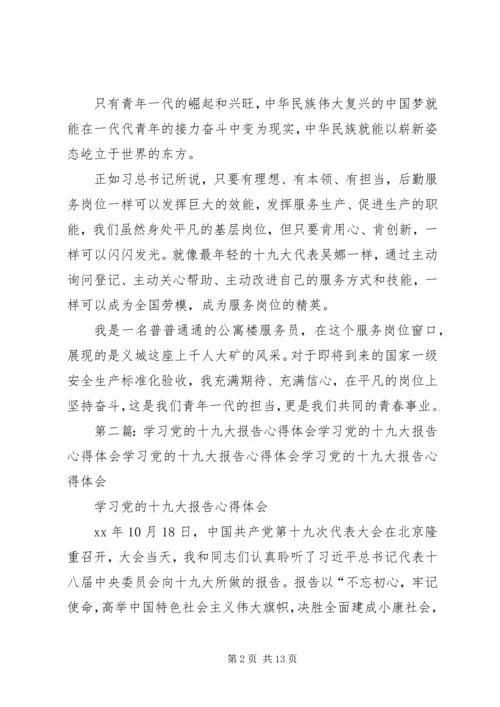 只有青年一代的崛起和兴旺，中华民族伟大复兴的中国梦就能在一代代青年的接力奋斗中变为现实，中华民族就能以崭新姿态屹立于世界的东方。

正如习总书记所说，只要有理想、有本领、有担当，后勤服务岗位一样可以发挥巨大的效能，发挥服务生产、促进生产的职能，我们虽然身处平凡的基层岗位，但只要肯用心、肯创新，一样可以闪闪发光。就像最年轻的十九大代表吴娜一样，通过主动询问登记、主动关心帮助、主动改进自己的服务方式和技能，一样可以成为全国劳模，成为服务岗位的精英。

我是一名普普通通的公寓楼服务员，在这个服务岗位窗口，展现的是义城这座上千人大矿的风采。对于即将到来的国家一级安全生产标准化验收，我充满期待、充满信心，在平凡的岗位上坚持奋斗，这是我们青年一代的担当，更是我们共同的青春事业。

第二篇：学习党的十九大报告心得体会学习党的十九大报告心得体会学习党的十九大报告心得体会学习党的十九大报告心得体会

学习党的十九大报告心得体会

xx 年 10 月 18 日，中国共产党第十九次代表大会在北京隆重召开，大会当天，我和同志们认真聆听了习近平总书记代表十八届中央委员会向十九大所做的报告。报告以“不忘初心，牢记使命，高举中国特色社会主义伟大旗帜，决胜全面建成小康社会，

第 2 页 共 13 页